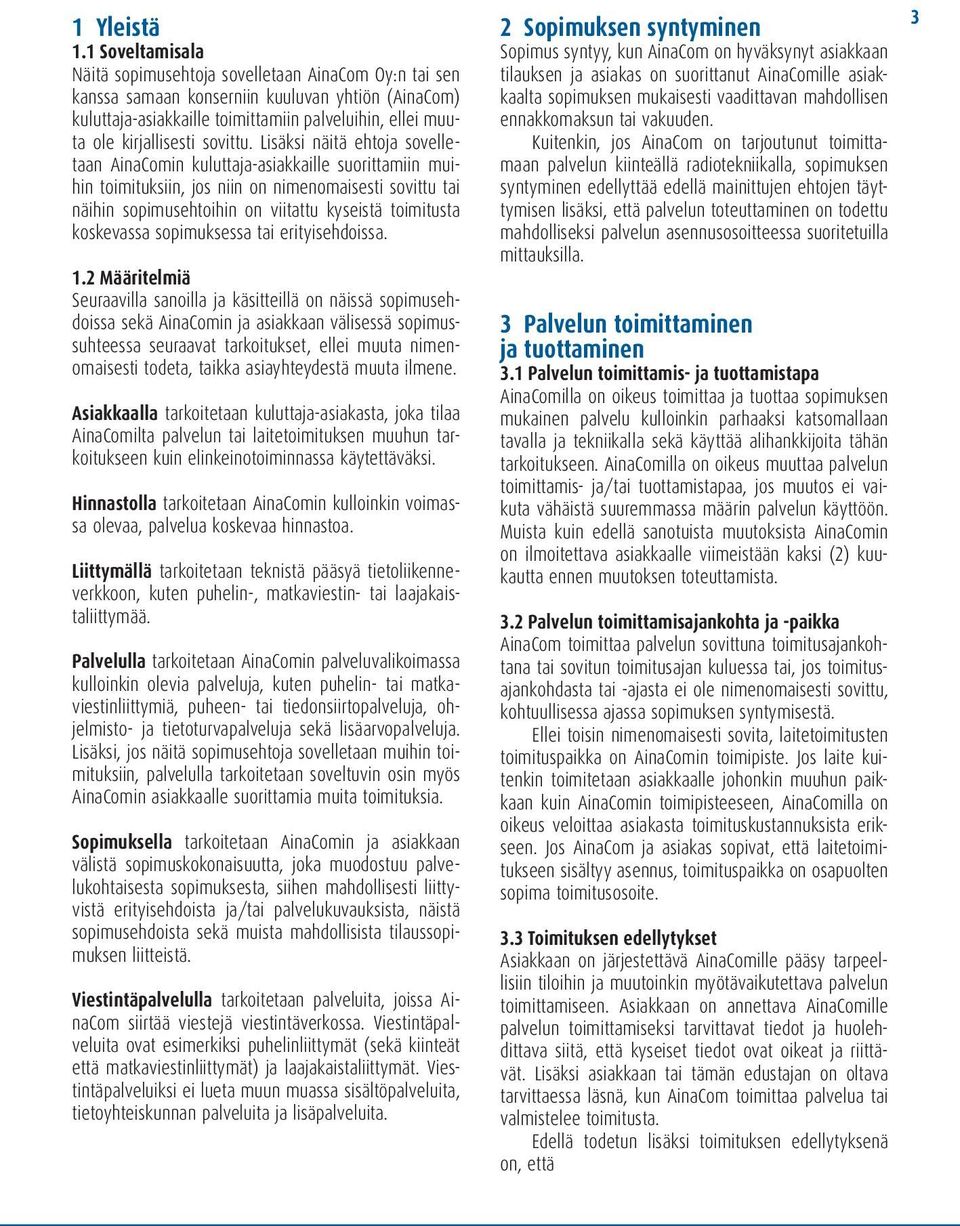 1 Yleistä
1.1 Soveltamisala
Näitä sopimusehtoja sovelletaan AinaCom Oy:n tai sen kanssa samaan konserniin kuuluvan yhtiön (AinaCom) kuluttaja-asiakkaille toimittamiin palveluihin, ellei muuta ole kirjallisesti sovittu. Lisäksi näitä ehtoja sovelletaan AinaComin kuluttaja-asiakkaille suorittamiin muihin toimituksiin, jos niin on nimenomaisesti sovittu tai näihin sopimusehtoihin on viitattu kyseistä toimitusta koskevassa sopimuksessa tai erityisehdoissa.

1.2 Määritelmiä
Seuraavilla sanoilla ja käsitteillä on näissä sopimusehdoissa sekä AinaComin ja asiakkaan välisessä sopimussuhteessa seuraavat tarkoitukset, ellei muuta nimenomaisesti todeta, taikka asiayhteydestä muuta ilmene.

Asiakkaalla tarkoitetaan kuluttaja-asiakasta, joka tilaa AinaComilta palvelun tai laitetoimituksen muuhun tarkoitukseen kuin elinkeinotoiminnassa käytettäväksi.

Hinnastolla tarkoitetaan AinaComin kulloinkin voimassa olevaa, palvelua koskevaa hinnastoa.

Liittymällä tarkoitetaan teknistä pääsyä tietoliikenneverkkoon, kuten puhelin-, matkaviestin- tai laajakaistaliittymää.

Palvelulla tarkoitetaan AinaComin palveluvalikoimassa kulloinkin olevia palveluja, kuten puhelin- tai matkaviestinliittymiä, puheen- tai tiedonsiirtopalveluja, ohjelmisto- ja tietoturvapalveluja sekä lisäarvopalveluja. Lisäksi, jos näitä sopimusehtoja sovelletaan muihin toimituksiin, palvelulla tarkoitetaan soveltuvin osin myös AinaComin asiakkaalle suorittamia muita toimituksia.

Sopimuksella tarkoitetaan AinaComin ja asiakkaan välistä sopimuskokonaisuutta, joka muodostuu palvelukohtaisesta sopimuksesta, siihen mahdollisesti liittyvistä erityisehdoista ja/tai palvelukuvauksista, näistä sopimusehdoista sekä muista mahdollisista tilaussopimuksen liitteistä.

Viestintäpalvelulla tarkoitetaan palveluita, joissa AinaCom siirtää viestejä viestintäverkossa. Viestintäpalveluita ovat esimerkiksi puhelinliittymät (sekä kiinteät että matkaviestinliittymät) ja laajakaistaliittymät. Viestintäpalveluiksi ei lueta muun muassa sisältöpalveluita, tietoyhteiskunnan palveluita ja lisäpalveluita.

2 Sopimuksen syntyminen
Sopimus syntyy, kun AinaCom on hyväksynyt asiakkaan tilauksen ja asiakas on suorittanut AinaComille asiakkaalta sopimuksen mukaisesti vaadittavan mahdollisen ennakkomaksun tai vakuuden.

Kuitenkin, jos AinaCom on tarjoutunut toimittamaan palvelun kiinteällä radiotekniikalla, sopimuksen syntyminen edellyttää edellä mainittujen ehtojen täyttymisen lisäksi, että palvelun toteuttaminen on todettu mahdolliseksi palvelun asennusosoitteessa suoritetuilla mittauksilla.

3 Palvelun toimittaminen ja tuottaminen
3.1 Palvelun toimittamis- ja tuottamistapa
AinaComilla on oikeus toimittaa ja tuottaa sopimuksen mukainen palvelu kulloinkin parhaaksi katsomallaan tavalla ja tekniikalla sekä käyttää alihankkijoita tähän tarkoitukseen. AinaComilla on oikeus muuttaa palvelun toimittamis- ja/tai tuottamistapaa, jos muutos ei vaikuta vähäistä suuremmassa määrin palvelun käyttöön. Muista kuin edellä sanotuista muutoksista AinaComin on ilmoitettava asiakkaalle viimeistään kaksi (2) kuukautta ennen muutoksen toteuttamista.

3.2 Palvelun toimittamisajankohta ja -paikka
AinaCom toimittaa palvelun sovittuna toimitusajankohtana tai sovitun toimitusajan kuluessa tai, jos toimitusajankohdasta tai -ajasta ei ole nimenomaisesti sovittu, kohtuullisessa ajassa sopimuksen syntymisestä.

Ellei toisin nimenomaisesti sovita, laitetoimitusten toimituspaikka on AinaComin toimipiste. Jos laite kuitenkin toimitetaan asiakkaalle johonkin muuhun paikkaan kuin AinaComin toimipisteeseen, AinaComilla on oikeus veloittaa asiakasta toimituskustannuksista erikseen. Jos AinaCom ja asiakas sopivat, että laitetoimitukseen sisältyy asennus, toimituspaikka on osapuolten sopima toimitusosoite.

3.3 Toimituksen edellytykset
Asiakkaan on järjestettävä AinaComille pääsy tarpeellisiin tiloihin ja muutoinkin myötävaikutettava palvelun toimittamiseen. Asiakkaan on annettava AinaComille palvelun toimittamiseksi tarvittavat tiedot ja huolehdittava siitä, että kyseiset tiedot ovat oikeat ja riittävät. Lisäksi asiakkaan tai tämän edustajan on oltava tarvittaessa läsnä, kun AinaCom toimittaa palvelua tai valmistelee toimitusta.

Edellä todetun lisäksi toimituksen edellytyksenä on, että

3